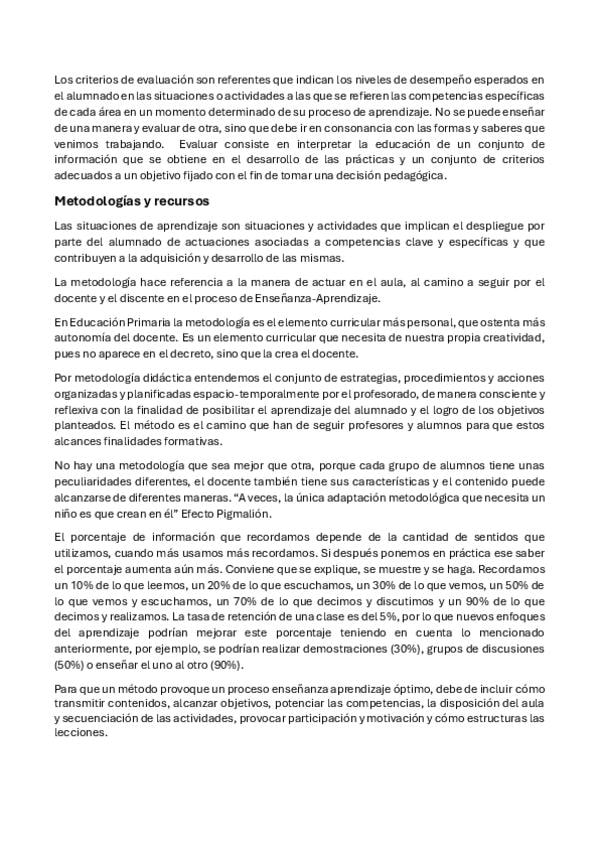 Los criterios de evaluación son referentes que indican los niveles de desempeño esperados en el alumnado en las situaciones o actividades a las que se refieren las competencias específicas de cada área en un momento determinado de su proceso de aprendizaje. No se puede enseñar de una manera y evaluar de otra, sino que debe ir en consonancia con las formas y saberes que venimos trabajando. Evaluar consiste en interpretar la educación de un conjunto de información que se obtiene en el desarrollo de las prácticas y un conjunto de criterios adecuados a un objetivo fijado con el fin de tomar una decisión pedagógica.

Metodologías y recursos

Las situaciones de aprendizaje son situaciones y actividades que implican el despliegue por parte del alumnado de actuaciones asociadas a competencias clave y específicas y que contribuyen a la adquisición y desarrollo de las mismas.

La metodología hace referencia a la manera de actuar en el aula, al camino a seguir por el docente y el discente en el proceso de Enseñanza-Aprendizaje.

En Educación Primaria la metodología es el elemento curricular más personal, que ostenta más autonomía del docente. Es un elemento curricular que necesita de nuestra propia creatividad, pues no aparece en el decreto, sino que la crea el docente.

Por metodología didáctica entendemos el conjunto de estrategias, procedimientos y acciones organizadas y planificadas espacio-temporalmente por el profesorado, de manera consciente y reflexiva con la finalidad de posibilitar el aprendizaje del alumnado y el logro de los objetivos planteados. El método es el camino que han de seguir profesores y alumnos para que estos alcances finalidades formativas.

No hay una metodología que sea mejor que otra, porque cada grupo de alumnos tiene unas peculiaridades diferentes, el docente también tiene sus características y el contenido puede alcanzarse de diferentes maneras. "A veces, la única adaptación metodológica que necesita un niño es que crean en él" Efecto Pigmalión.

El porcentaje de información que recordamos depende de la cantidad de sentidos que utilizamos, cuando más usamos más recordamos. Si después ponemos en práctica ese saber el porcentaje aumenta aún más. Conviene que se explique, se muestre y se haga. Recordamos un 10% de lo que leemos, un 20% de lo que escuchamos, un 30% de lo que vemos, un 50% de lo que vemos y escuchamos, un 70% de lo que decimos y discutimos y un 90% de lo que decimos y realizamos. La tasa de retención de una clase es del 5%, por lo que nuevos enfoques del aprendizaje podrían mejorar este porcentaje teniendo en cuenta lo mencionado anteriormente, por ejemplo, se podrían realizar demostraciones (30%), grupos de discusiones (50%) o enseñar el uno al otro (90%).

Para que un método provoque un proceso enseñanza aprendizaje óptimo, debe de incluir cómo transmitir contenidos, alcanzar objetivos, potenciar las competencias, la disposición del aula y secuenciación de las actividades, provocar participación y motivación y cómo estructuras las lecciones.